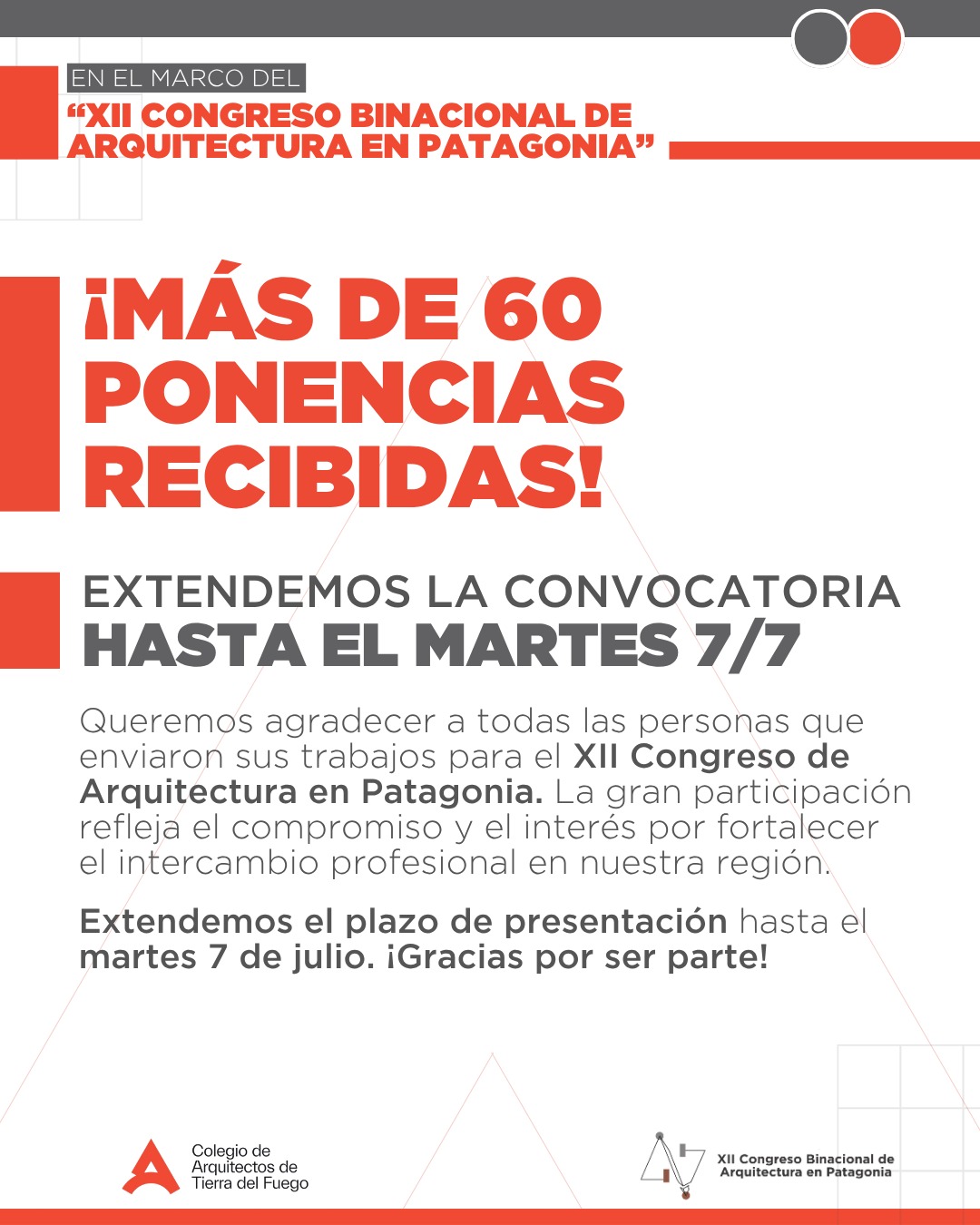 EN EL MARCO DEL
"XII CONGRESO BINACIONAL DE ARQUITECTURA EN PATAGONIA"

¡MÁS DE 60 PONENCIAS RECIBIDAS!

EXTENDEMOS LA CONVOCATORIA
HASTA EL MARTES 7/7

Queremos agradecer a todas las personas que enviaron sus trabajos para el XII Congreso de Arquitectura en Patagonia. La gran participación refleja el compromiso y el interés por fortalecer el intercambio profesional en nuestra región.

Extendemos el plazo de presentación hasta el martes 7 de julio. ¡Gracias por ser parte!

Colegio de
Arquitectos de
Tierra del Fuego

XII Congreso Binacional de
Arquitectura en Patagonia